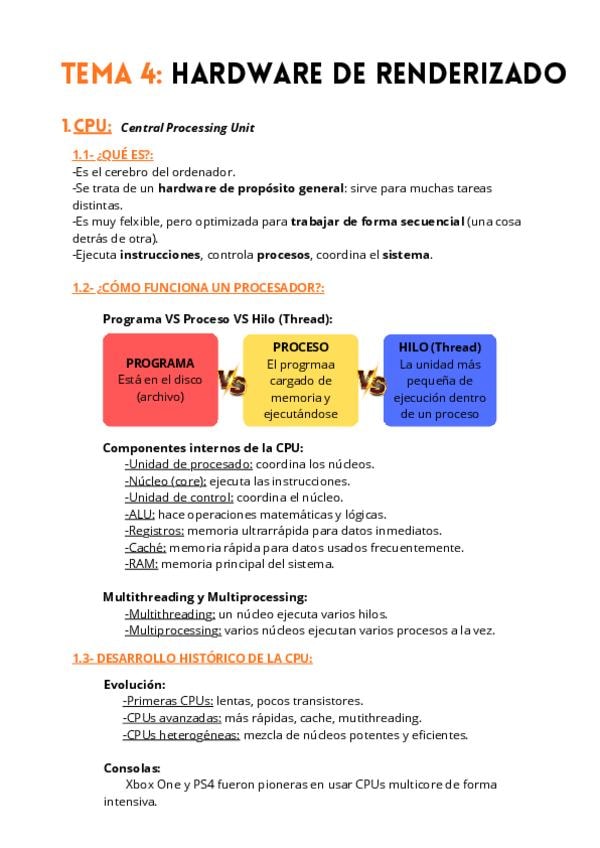 TEMA 4: HARDWARE DE RENDERIZADO

1. CPU: Central Processing Unit

1.1- ¿QUÉ ES?:
-Es el cerebro del ordenador.
-Se trata de un hardware de propósito general: sirve para muchas tareas distintas.
-Es muy felxible, pero optimizada para trabajar de forma secuencial (una cosa detrás de otra).
-Ejecuta instrucciones, controla procesos, coordina el sistema.

1.2- ¿CÓMO FUNCIONA UN PROCESADOR?:

Programa VS Proceso VS Hilo (Thread):

PROGRAMA
Está en el disco (archivo)

VS

PROCESO
El progrmaa cargado de memoria y ejecutándose

VS

HILO (Thread)
La unidad más pequeña de ejecución dentro de un proceso

Componentes internos de la CPU:
-Unidad de procesado: coordina los núcleos.
-Núcleo (core): ejecuta las instrucciones.
-Unidad de control: coordina el núcleo.
-ALU: hace operaciones matemáticas y lógicas.
-Registros: memoria ultrarrápida para datos inmediatos.
-Caché: memoria rápida para datos usados frecuentemente.
-RAM: memoria principal del sistema.

Multithreading y Multiprocessing:
-Multithreading: un núcleo ejecuta varios hilos.
-Multiprocessing: varios núcleos ejecutan varios procesos a la vez.

1.3- DESARROLLO HISTÓRICO DE LA CPU:

Evolución:
-Primeras CPUs: lentas, pocos transistores.
-CPUs avanzadas: más rápidas, cache, mutithreading.
-CPUs heterogéneas: mezcla de núcleos potentes y eficientes.

Consolas:
Xbox One y PS4 fueron pioneras en usar CPUs multicore de forma intensiva.